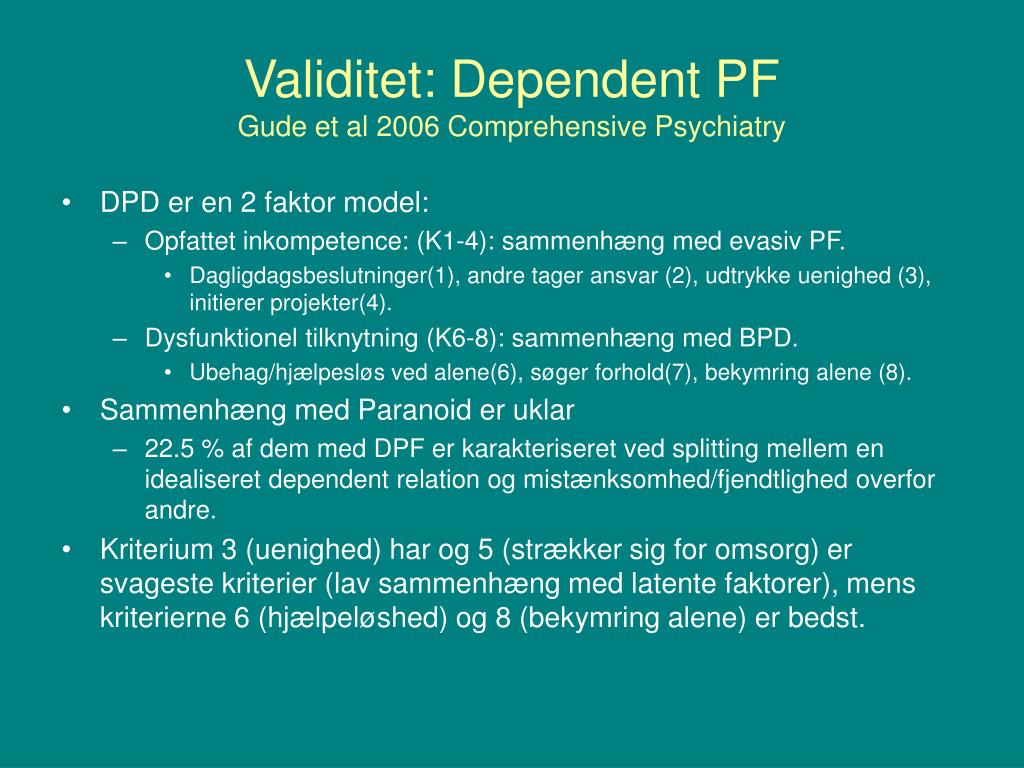 Validitet: Dependent PF
Gude et al 2006 Comprehensive Psychiatry

• DPD er en 2 faktor model:
– Opfattet inkompetence: (K1-4): sammenhæng med evasiv PF.
• Dagligdagsbeslutninger(1), andre tager ansvar (2), udtrykke uenighed (3), initierer projekter(4).
– Dysfunktionel tilknytning (K6-8): sammenhæng med BPD.
• Ubehag/hjælpesløs ved alene(6), søger forhold(7), bekymring alene (8).
• Sammenhæng med Paranoid er uklar
– 22.5 % af dem med DPF er karakteriseret ved splitting mellem en idealiseret dependent relation og mistænksomhed/fjendtlighed overfor andre.
• Kriterium 3 (uenighed) har og 5 (strækker sig for omsorg) er svageste kriterier (lav sammenhæng med latente faktorer), mens kriterierne 6 (hjælpeløshed) og 8 (bekymring alene) er bedst.